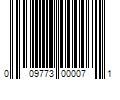 0 09773 00007 1